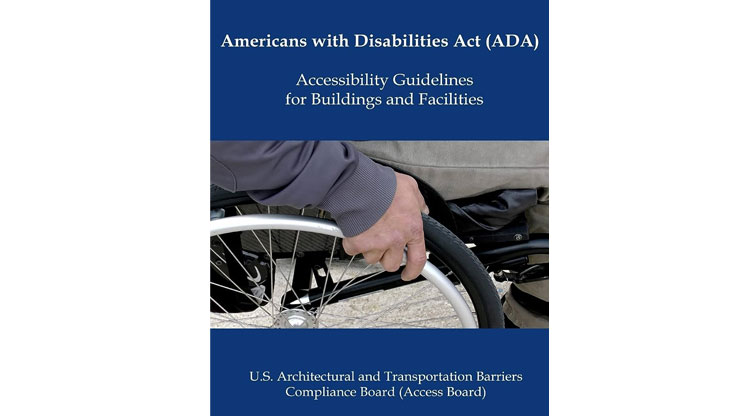 Americans with Disabilities Act (ADA)

Accessibility Guidelines
for Buildings and Facilities

U.S. Architectural and Transportation Barriers
Compliance Board (Access Board)